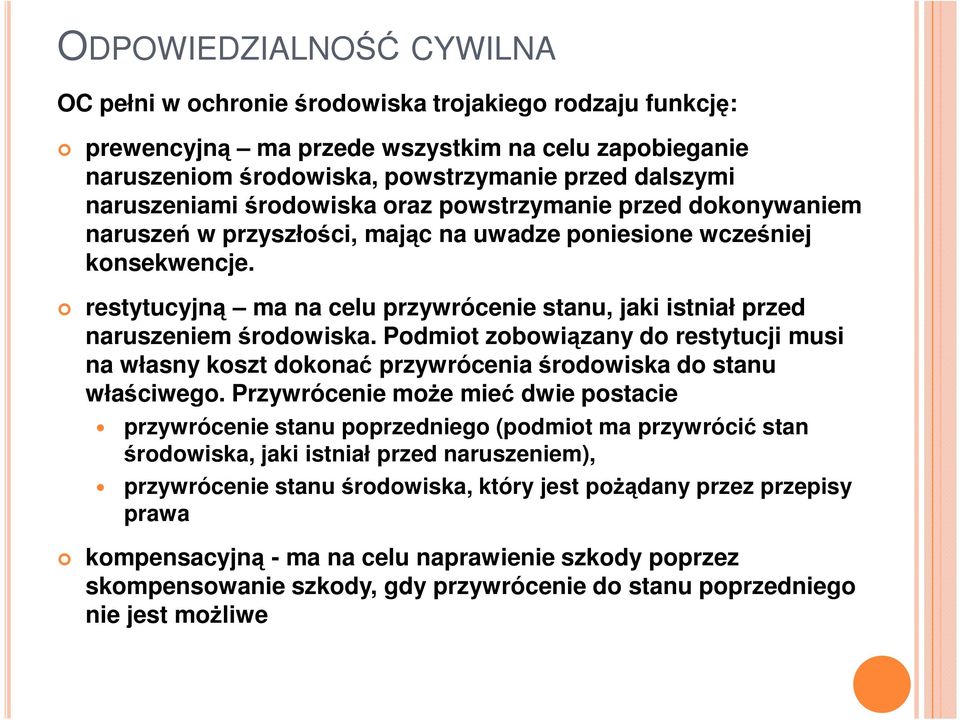 ODPOWIEDZIALNOŚĆ CYWILNA

OC pełni w ochronie środowiska trojakiego rodzaju funkcję:

prewencyjną – ma przede wszystkim na celu zapobieganie naruszeniom środowiska, powstrzymanie przed dalszymi naruszeniami środowiska oraz powstrzymanie przed dokonywaniem naruszeń w przyszłości, mając na uwadze poniesione wcześniej konsekwencje.

restytucyjną – ma na celu przywrócenie stanu, jaki istniał przed naruszeniem środowiska. Podmiot zobowiązany do restytucji musi na własny koszt dokonać przywrócenia środowiska do stanu właściwego. Przywrócenie może mieć dwie postacie

przywrócenie stanu poprzedniego (podmiot ma przywrócić stan środowiska, jaki istniał przed naruszeniem),

przywrócenie stanu środowiska, który jest pożądany przez przepisy prawa

kompensacyjną - ma na celu naprawienie szkody poprzez skompensowanie szkody, gdy przywrócenie do stanu poprzedniego nie jest możliwe